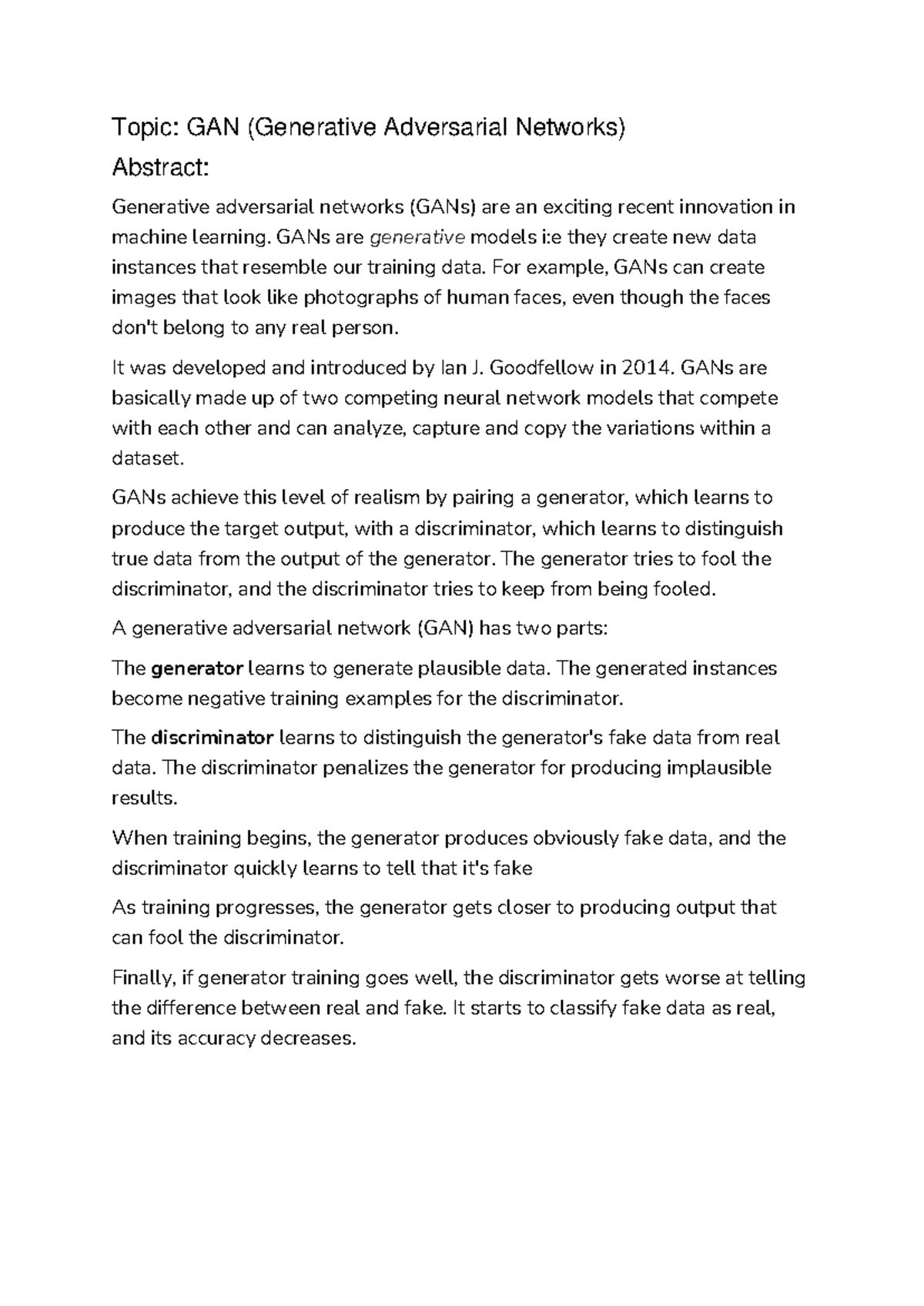 Topic: GAN (Generative Adversarial Networks)

Abstract:

Generative adversarial networks (GANs) are an exciting recent innovation in machine learning. GANs are generative models i:e they create new data instances that resemble our training data. For example, GANs can create images that look like photographs of human faces, even though the faces don't belong to any real person.

It was developed and introduced by Ian J. Goodfellow in 2014. GANs are basically made up of two competing neural network models that compete with each other and can analyze, capture and copy the variations within a dataset.

GANs achieve this level of realism by pairing a generator, which learns to produce the target output, with a discriminator, which learns to distinguish true data from the output of the generator. The generator tries to fool the discriminator, and the discriminator tries to keep from being fooled.

A generative adversarial network (GAN) has two parts:

The generator learns to generate plausible data. The generated instances become negative training examples for the discriminator.

The discriminator learns to distinguish the generator's fake data from real data. The discriminator penalizes the generator for producing implausible results.

When training begins, the generator produces obviously fake data, and the discriminator quickly learns to tell that it's fake

As training progresses, the generator gets closer to producing output that can fool the discriminator.

Finally, if generator training goes well, the discriminator gets worse at telling the difference between real and fake. It starts to classify fake data as real, and its accuracy decreases.